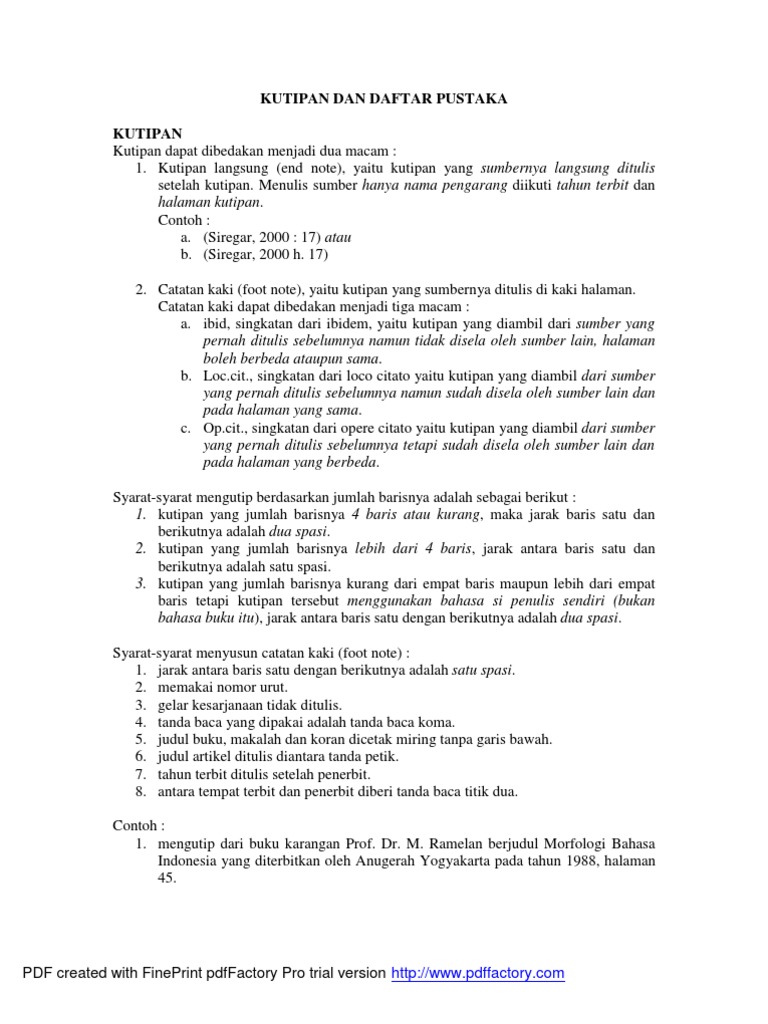 KUTIPAN DAN DAFTAR PUSTAKA

KUTIPAN
Kutipan dapat dibedakan menjadi dua macam :
1. Kutipan langsung (end note), yaitu kutipan yang sumbernya langsung ditulis setelah kutipan. Menulis sumber hanya nama pengarang diikuti tahun terbit dan halaman kutipan.
Contoh :
a. (Siregar, 2000 : 17) atau
b. (Siregar, 2000 h. 17)

2. Catatan kaki (foot note), yaitu kutipan yang sumbernya ditulis di kaki halaman. Catatan kaki dapat dibedakan menjadi tiga macam :
a. ibid, singkatan dari ibidem, yaitu kutipan yang diambil dari sumber yang pernah ditulis sebelumnya namun tidak disela oleh sumber lain, halaman boleh berbeda ataupun sama.
b. Loc.cit., singkatan dari loco citato yaitu kutipan yang diambil dari sumber yang pernah ditulis sebelumnya namun sudah disela oleh sumber lain dan pada halaman yang sama.
c. Op.cit., singkatan dari opere citato yaitu kutipan yang diambil dari sumber yang pernah ditulis sebelumnya tetapi sudah disela oleh sumber lain dan pada halaman yang berbeda.

Syarat-syarat mengutip berdasarkan jumlah barisnya adalah sebagai berikut :
1. kutipan yang jumlah barisnya 4 baris atau kurang, maka jarak baris satu dan berikutnya adalah dua spasi.
2. kutipan yang jumlah barisnya lebih dari 4 baris, jarak antara baris satu dan berikutnya adalah satu spasi.
3. kutipan yang jumlah barisnya kurang dari empat baris maupun lebih dari empat baris tetapi kutipan tersebut menggunakan bahasa si penulis sendiri (bukan bahasa buku itu), jarak antara baris satu dengan berikutnya adalah dua spasi.

Syarat-syarat menyusun catatan kaki (foot note) :
1. jarak antara baris satu dengan berikutnya adalah satu spasi.
2. memakai nomor urut.
3. gelar kesarjanaan tidak ditulis.
4. tanda baca yang dipakai adalah tanda baca koma.
5. judul buku, makalah dan koran dicetak miring tanpa garis bawah.
6. judul artikel ditulis diantara tanda petik.
7. tahun terbit ditulis setelah penerbit.
8. antara tempat terbit dan penerbit diberi tanda baca titik dua.

Contoh :
1. mengutip dari buku karangan Prof. Dr. M. Ramelan berjudul Morfologi Bahasa Indonesia yang diterbitkan oleh Anugerah Yogyakarta pada tahun 1988, halaman 45.

PDF created with FinePrint pdfFactory Pro trial version http://www.pdffactory.com